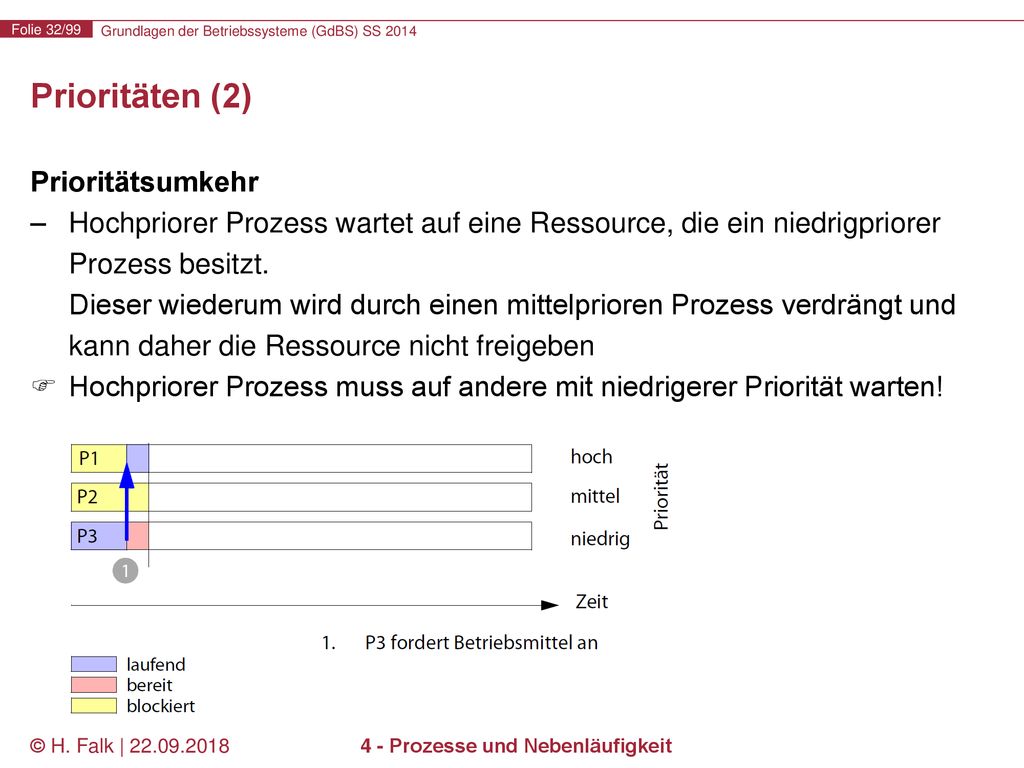 Folie 32/99 Grundlagen der Betriebssysteme (GdBS) SS 2014

Prioritäten (2)

Prioritätsumkehr

– Hochpriorer Prozess wartet auf eine Ressource, die ein niedrigpriorer Prozess besitzt.
Dieser wiederum wird durch einen mittelprioren Prozess verdrängt und kann daher die Ressource nicht freigeben

☞ Hochpriorer Prozess muss auf andere mit niedrigerer Priorität warten!

P1
P2
P3

hoch
mittel
niedrig

Priorität

1

Zeit

1. P3 fordert Betriebsmittel an

laufend
bereit
blockiert

© H. Falk | 22.09.2018

4 - Prozesse und Nebenläufigkeit